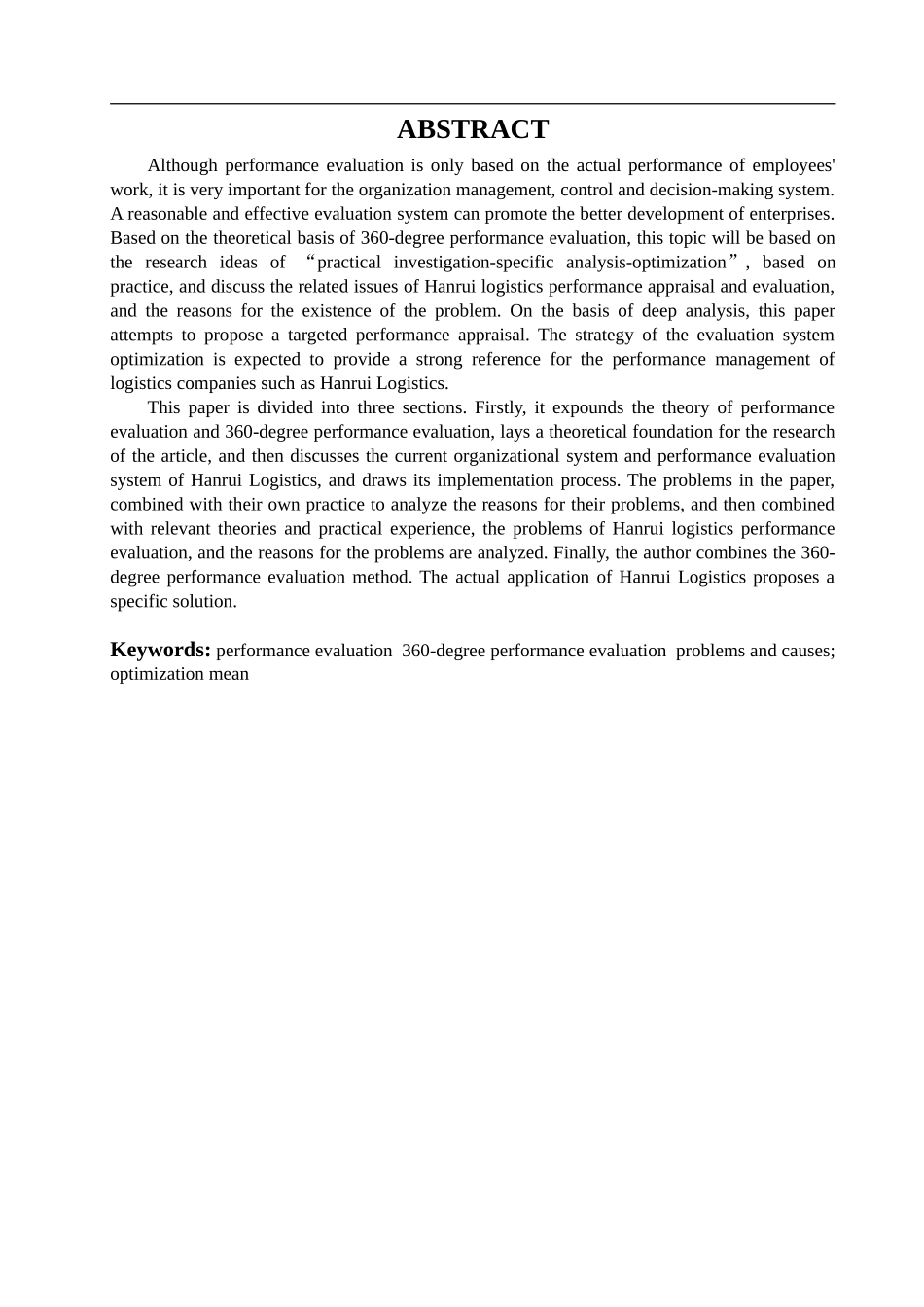 ABSTRACT

Although performance evaluation is only based on the actual performance of employees' work, it is very important for the organization management, control and decision-making system. A reasonable and effective evaluation system can promote the better development of enterprises. Based on the theoretical basis of 360-degree performance evaluation, this topic will be based on the research ideas of “practical investigation-specific analysis-optimization”, based on practice, and discuss the related issues of Hanrui logistics performance appraisal and evaluation, and the reasons for the existence of the problem. On the basis of deep analysis, this paper attempts to propose a targeted performance appraisal. The strategy of the evaluation system optimization is expected to provide a strong reference for the performance management of logistics companies such as Hanrui Logistics.

This paper is divided into three sections. Firstly, it expounds the theory of performance evaluation and 360-degree performance evaluation, lays a theoretical foundation for the research of the article, and then discusses the current organizational system and performance evaluation system of Hanrui Logistics, and draws its implementation process. The problems in the paper, combined with their own practice to analyze the reasons for their problems, and then combined with relevant theories and practical experience, the problems of Hanrui logistics performance evaluation, and the reasons for the problems are analyzed. Finally, the author combines the 360-degree performance evaluation method. The actual application of Hanrui Logistics proposes a specific solution.

Keywords: performance evaluation 360-degree performance evaluation problems and causes; optimization mean